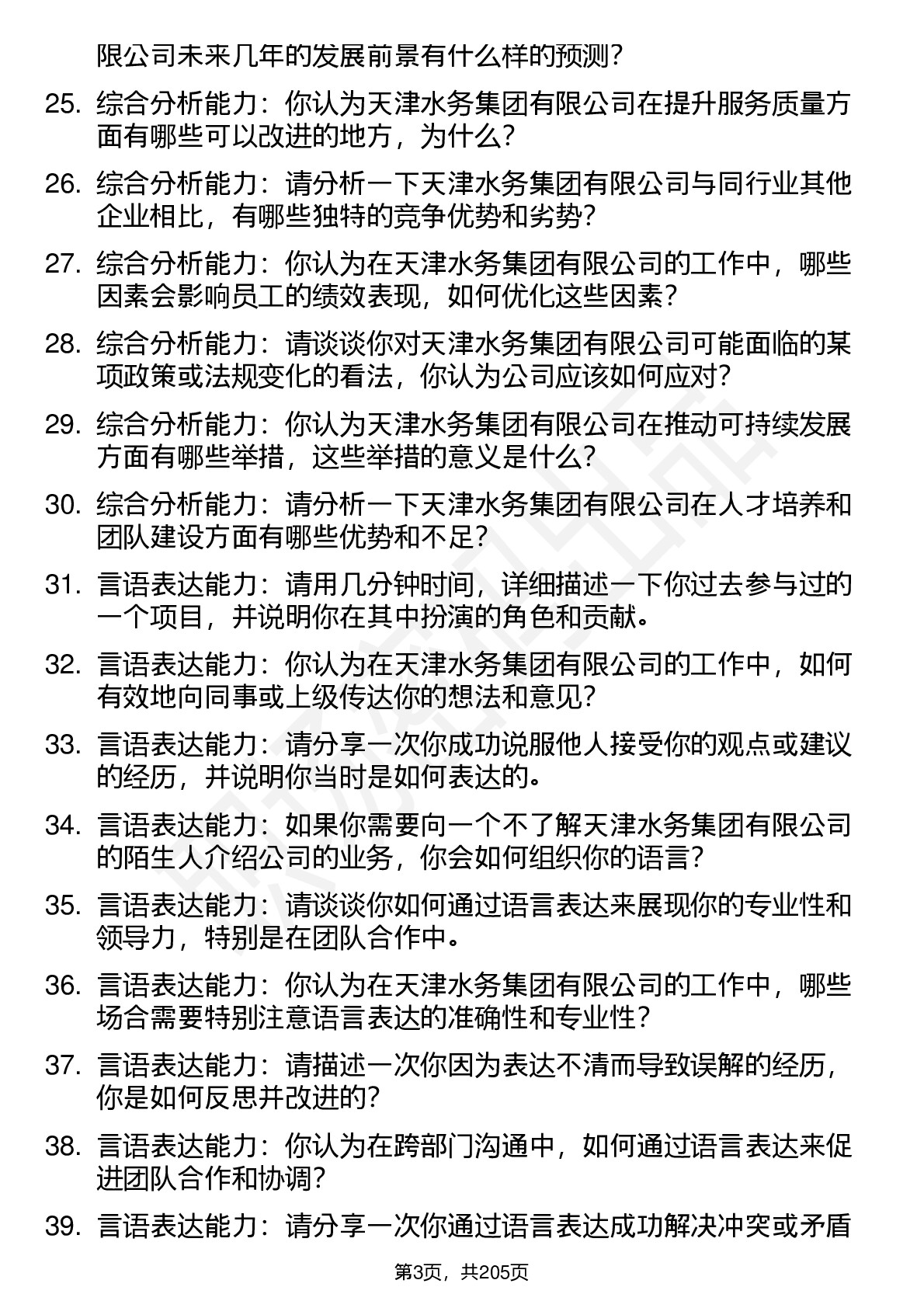 限公司未来几年的发展前景有什么样的预测？

25. 综合分析能力：你认为天津水务集团有限公司在提升服务质量方面有哪些可以改进的地方，为什么？

26. 综合分析能力：请分析一下天津水务集团有限公司与同行业其他企业相比，有哪些独特的竞争优势和劣势？

27. 综合分析能力：你认为在天津水务集团有限公司的工作中，哪些因素会影响员工的绩效表现，如何优化这些因素？

28. 综合分析能力：请谈谈你对天津水务集团有限公司可能面临的某项政策或法规变化的看法，你认为公司应该如何应对？

29. 综合分析能力：你认为天津水务集团有限公司在推动可持续发展方面有哪些举措，这些举措的意义是什么？

30. 综合分析能力：请分析一下天津水务集团有限公司在人才培养和团队建设方面有哪些优势和不足？

31. 言语表达能力：请用几分钟时间，详细描述一下你过去参与过的一个项目，并说明你在其中扮演的角色和贡献。

32. 言语表达能力：你认为在天津水务集团有限公司的工作中，如何有效地向同事或上级传达你的想法和意见？

33. 言语表达能力：请分享一次你成功说服他人接受你的观点或建议的经历，并说明你当时是如何表达的。

34. 言语表达能力：如果你需要向一个不了解天津水务集团有限公司的陌生人介绍公司的业务，你会如何组织你的语言？

35. 言语表达能力：请谈谈你如何通过语言表达来展现你的专业性和领导力，特别是在团队合作中。

36. 言语表达能力：你认为在天津水务集团有限公司的工作中，哪些场合需要特别注意语言表达的准确性和专业性？

37. 言语表达能力：请描述一次你因为表达不清而导致误解的经历，你是如何反思并改进的？

38. 言语表达能力：你认为在跨部门沟通中，如何通过语言表达来促进团队合作和协调？

39. 言语表达能力：请分享一次你通过语言表达成功解决冲突或矛盾

第3页，共205页